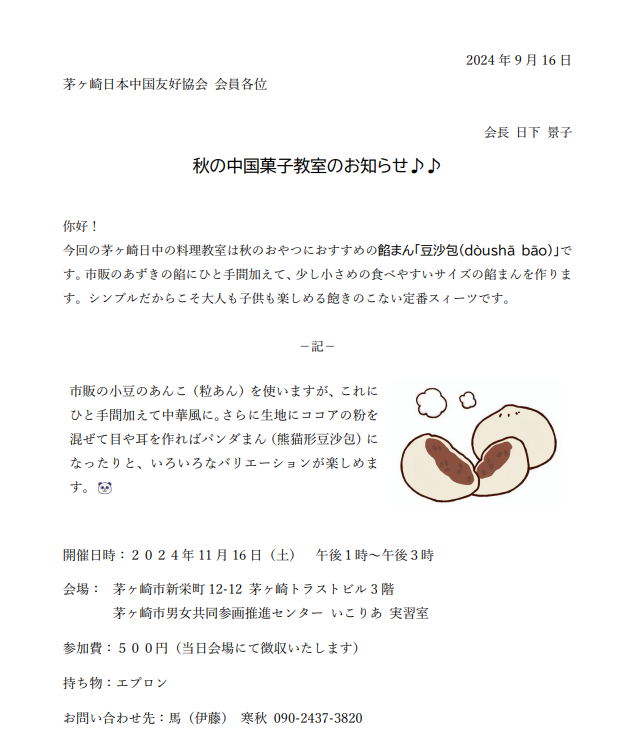 2024 年 9 月 16 日

茅ヶ崎日本中国友好協会 会員各位

会長 日下 景子

秋の中国菓子教室のお知らせ♪♪

你好！
今回の茅ヶ崎日中の料理教室は秋のおやつにおすすめの餡まん「豆沙包(dòushā bāo)」です。市販のあずきの餡にひと手間加えて、少し小さめの食べやすいサイズの餡まんを作ります。シンプルだからこそ大人も子供も楽しめる飽きのこない定番スィーツです。

－記－

市販の小豆のあんこ（粒あん）を使いますが、これにひと手間加えて中華風に。さらに生地にココアの粉を混ぜて目や耳を作ればパンダまん（熊猫形豆沙包）になったりと、いろいろなバリエーションが楽しめます。🐼

開催日時：２０２４年 11 月 16 日（土）　午後１時～午後３時

会場：　茅ヶ崎市新栄町 12-12 茅ヶ崎トラストビル３階
茅ヶ崎市男女共同参画推進センター いこりあ 実習室

参加費：５００円（当日会場にて徴収いたします）

持ち物：エプロン

お問い合わせ先：馬（伊藤）　寒秋 090-2437-3820